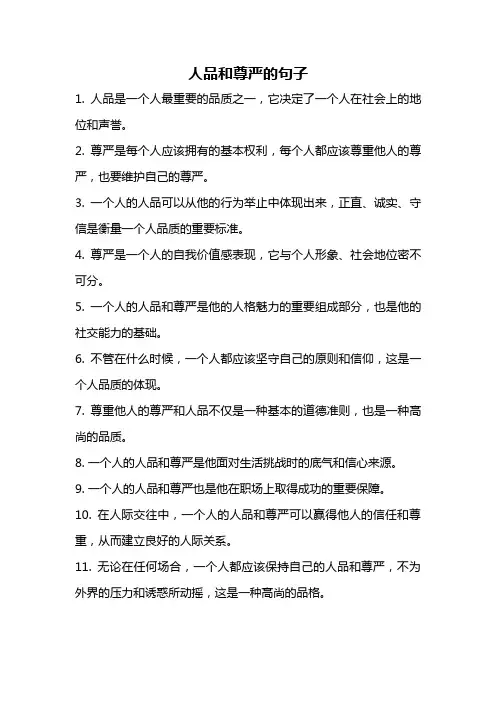 人品和尊严的句子

1. 人品是一个人最重要的品质之一，它决定了一个人在社会上的地位和声誉。

2. 尊严是每个人应该拥有的基本权利，每个人都应该尊重他人的尊严，也要维护自己的尊严。

3. 一个人的人品可以从他的行为举止中体现出来，正直、诚实、守信是衡量一个人品质的重要标准。

4. 尊严是一个人的自我价值感表现，它与个人形象、社会地位密不可分。

5. 一个人的人品和尊严是他的人格魅力的重要组成部分，也是他的社交能力的基础。

6. 不管在什么时候，一个人都应该坚守自己的原则和信仰，这是一个人品质的体现。

7. 尊重他人的尊严和人品不仅是一种基本的道德准则，也是一种高尚的品质。

8. 一个人的人品和尊严是他面对生活挑战时的底气和信心来源。

9. 一个人的人品和尊严也是他在职场上取得成功的重要保障。

10. 在人际交往中，一个人的人品和尊严可以赢得他人的信任和尊重，从而建立良好的人际关系。

11. 无论在任何场合，一个人都应该保持自己的人品和尊严，不为外界的压力和诱惑所动摇，这是一种高尚的品格。